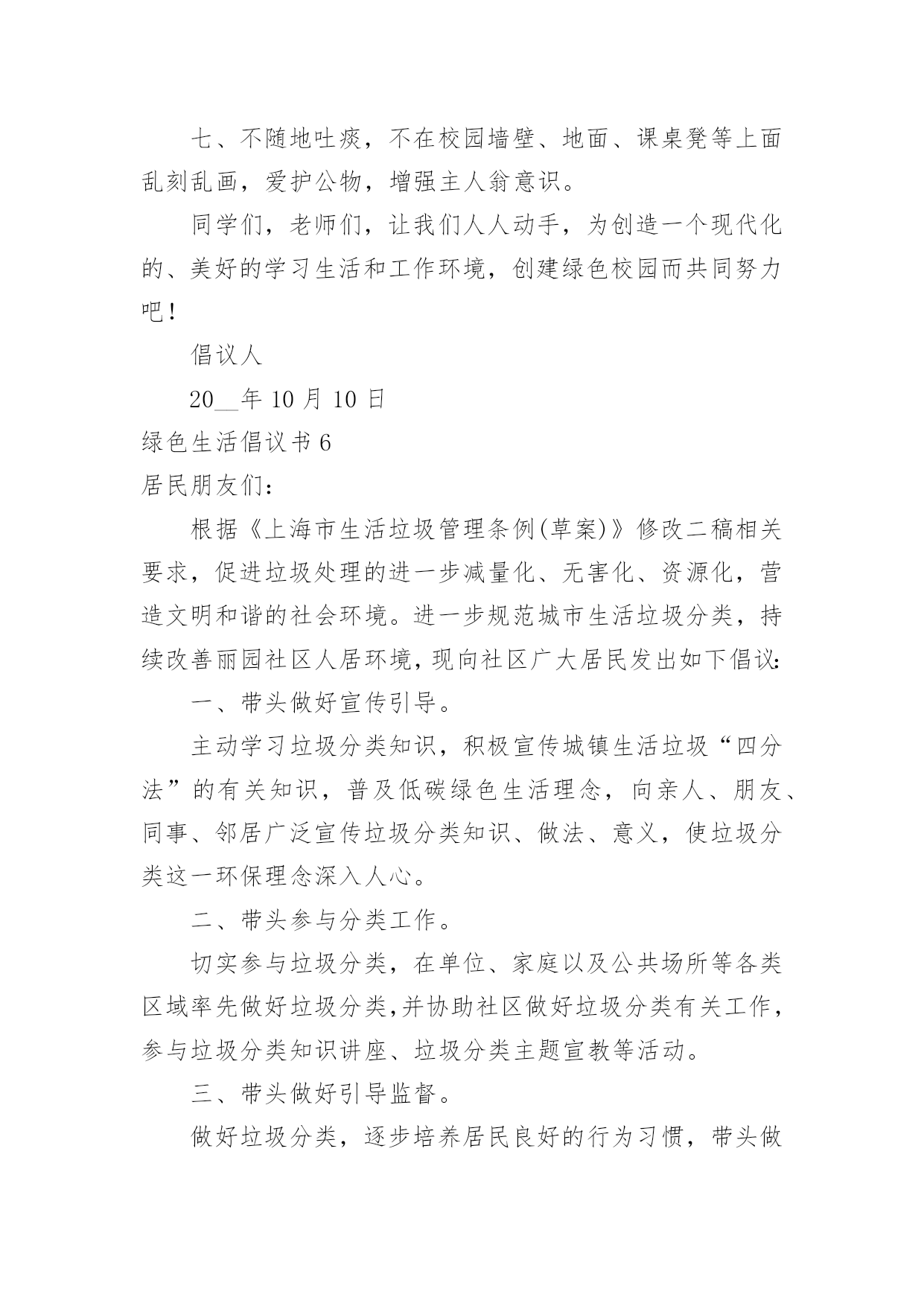 七、不随地吐痰，不在校园墙壁、地面、课桌凳等上面乱刻乱画，爱护公物，增强主人翁意识。

同学们，老师们，让我们人人动手，为创造一个现代化的、美好的学习生活和工作环境，创建绿色校园而共同努力吧！

倡议人

20__年 10 月 10 日

绿色生活倡议书 6

居民朋友们：

根据《上海市生活垃圾管理条例(草案)》修改二稿相关要求，促进垃圾处理的进一步减量化、无害化、资源化，营造文明和谐的社会环境。进一步规范城市生活垃圾分类，持续改善丽园社区人居环境，现向社区广大居民发出如下倡议：

一、带头做好宣传引导。

主动学习垃圾分类知识，积极宣传城镇生活垃圾“四分法”的有关知识，普及低碳绿色生活理念，向亲人、朋友、同事、邻居广泛宣传垃圾分类知识、做法、意义，使垃圾分类这一环保理念深入人心。

二、带头参与分类工作。

切实参与垃圾分类，在单位、家庭以及公共场所等各类区域率先做好垃圾分类，并协助社区做好垃圾分类有关工作，参与垃圾分类知识讲座、垃圾分类主题宣教等活动。

三、带头做好引导监督。

做好垃圾分类，逐步培养居民良好的行为习惯，带头做